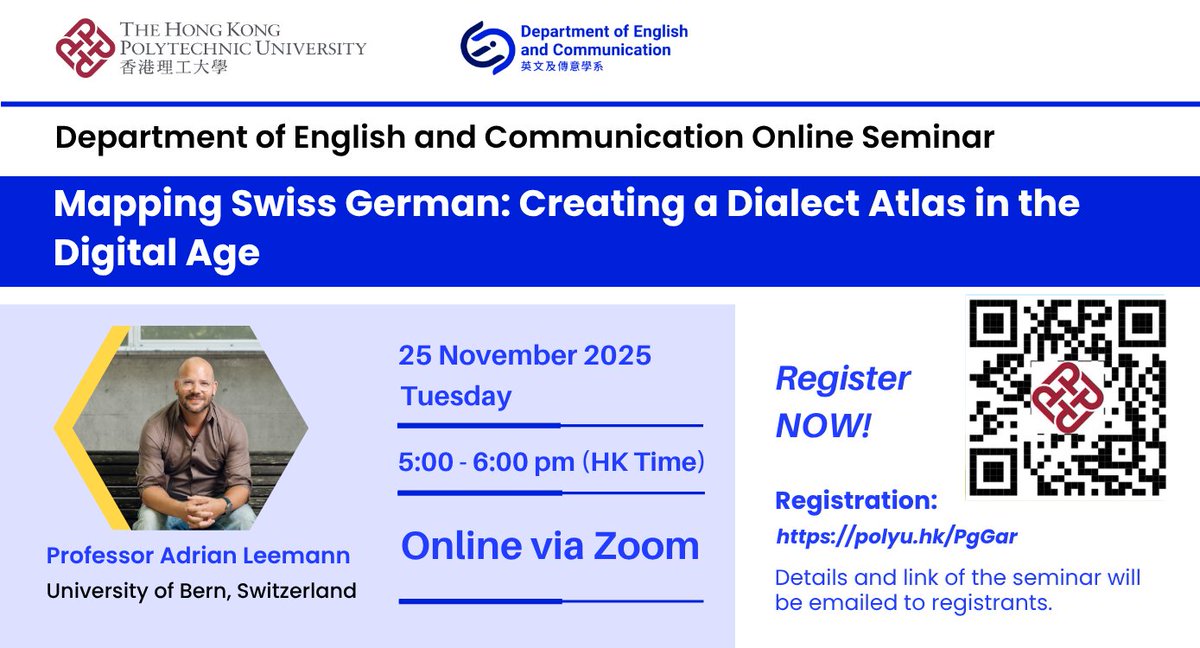 THE HONG KONG
POLYTECHNIC UNIVERSITY
香港理工大學

Department of English
and Communication
英文及傳意學系

Department of English and Communication Online Seminar

Mapping Swiss German: Creating a Dialect Atlas in the Digital Age

Professor Adrian Leemann
University of Bern, Switzerland

25 November 2025
Tuesday

5:00 - 6:00 pm (HK Time)

Online via Zoom

Register NOW!

Registration:
https://polyu.hk/PgGar

Details and link of the seminar will be emailed to registrants.